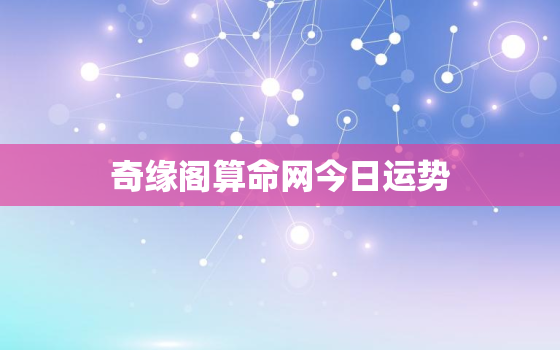 奇缘阁算命网今日运势